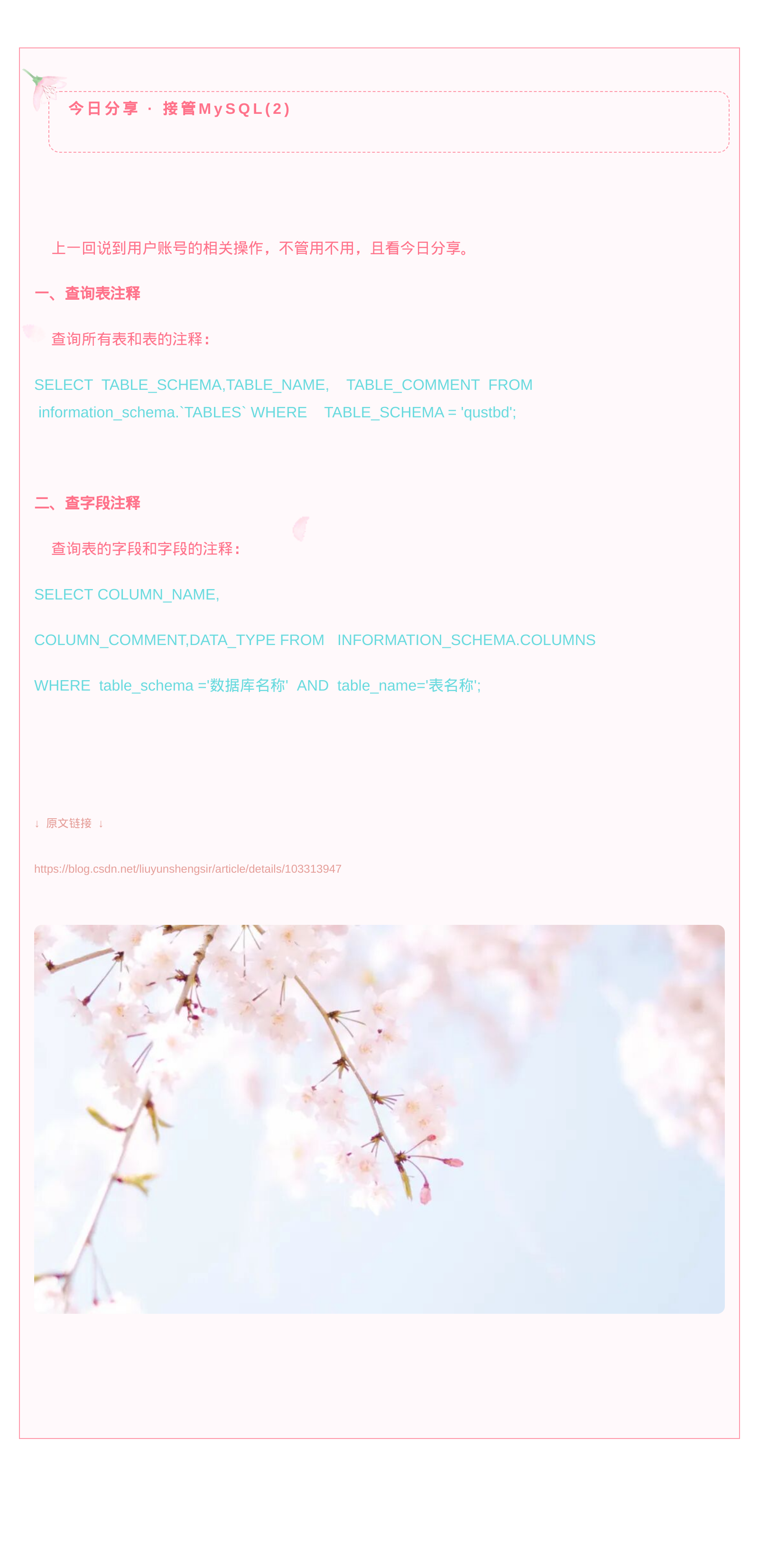 今日分享 · 接管MySQL(2)

上一回说到用户账号的相关操作，不管用不用，且看今日分享。

一、查询表注释

查询所有表和表的注释：

SELECT TABLE_SCHEMA,TABLE_NAME, TABLE_COMMENT FROM information_schema.`TABLES` WHERE TABLE_SCHEMA = 'qustbd';

二、查字段注释

查询表的字段和字段的注释：

SELECT COLUMN_NAME,

COLUMN_COMMENT,DATA_TYPE FROM INFORMATION_SCHEMA.COLUMNS

WHERE table_schema ='数据库名称' AND table_name='表名称';

↓ 原文链接 ↓

https://blog.csdn.net/liuyunshengsir/article/details/103313947